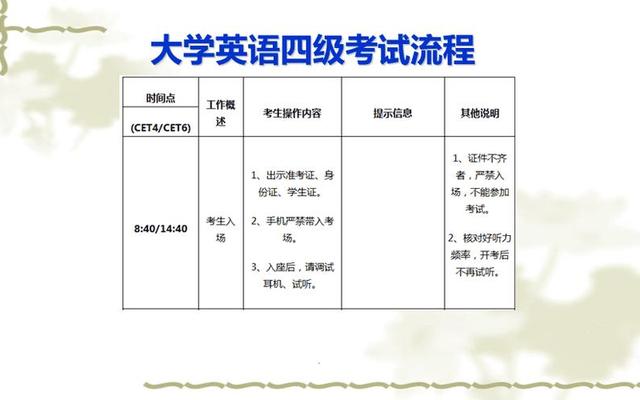 大学英语四级考试流程

| 时间点 (CET4/CET6) | 工作概述 | 考生操作内容 | 提示信息 | 其他说明 |
|---|---|---|---|---|
| 8:40/14:40 | 考生入场 | 1、出示准考证、身份证、学生证。 2、手机严禁带入考场。 3、入座后，请调试耳机、试听。 |  | 1、证件不齐者，严禁入场，不能参加考试。 2、核对好听力频率，开考后不再试听。 |